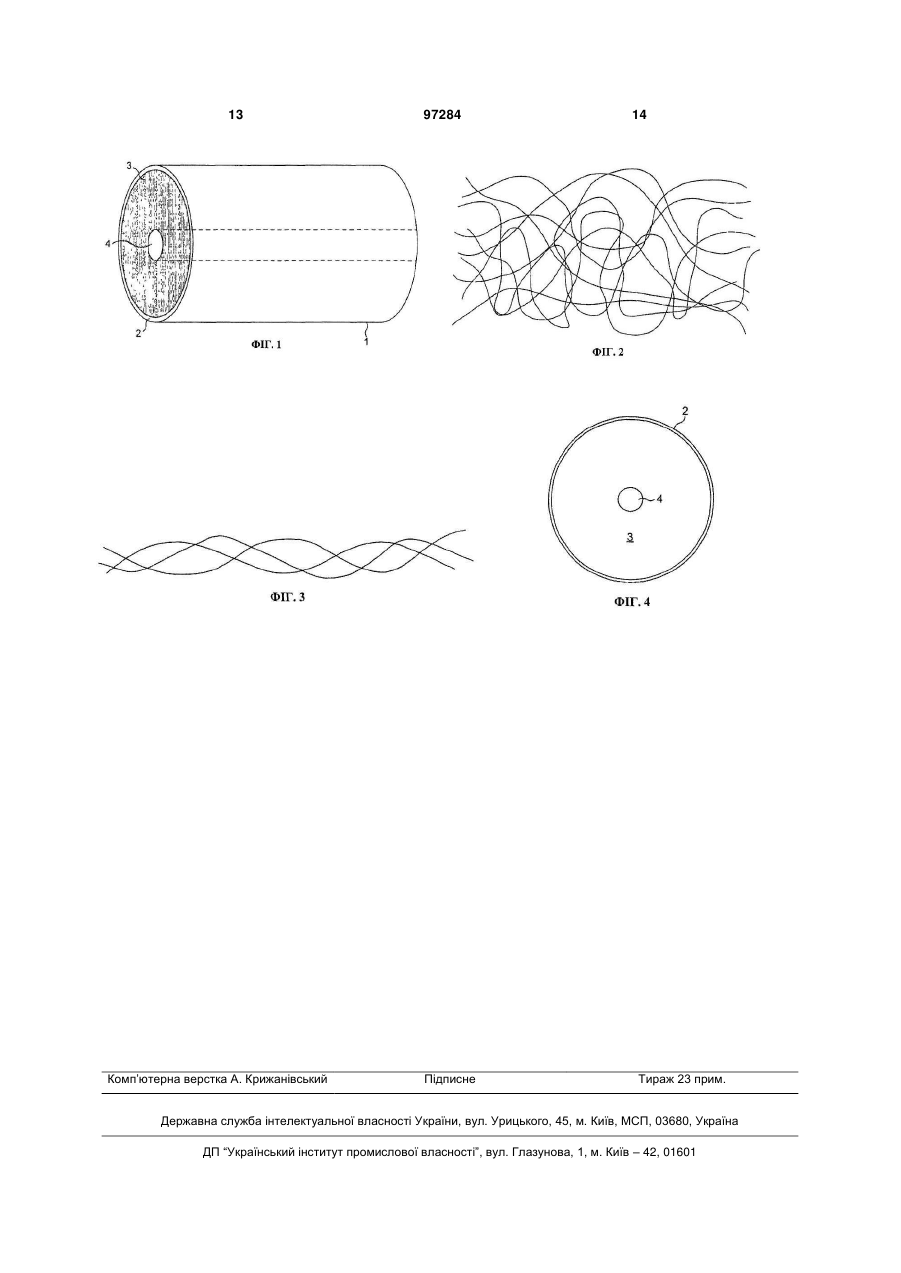 13 97284 14

3

4

2

1

ФІГ. 1

ФІГ. 2

ФІГ. 3

2

4

3

ФІГ. 4

Комп'ютерна верстка А. Крижанівський Підписне Тираж 23 прим.

Державна служба інтелектуальної власності України, вул. Урицького, 45, м. Київ, МСП, 03680, Україна

ДП "Український інститут промислової власності", вул. Глазунова, 1, м. Київ – 42, 01601